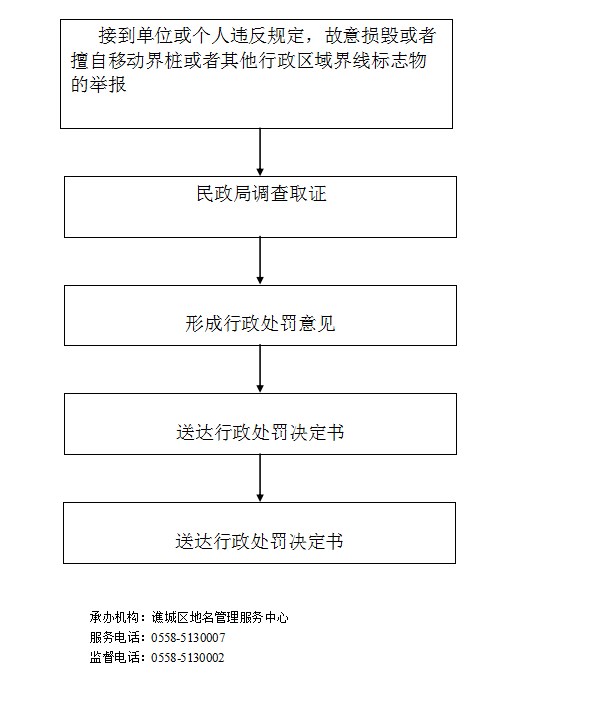 接到单位或个人违反规定，故意损毁或者擅自移动界桩或者其他行政区域界线标志物的举报

民政局调查取证

形成行政处罚意见

送达行政处罚决定书

送达行政处罚决定书

承办机构：谯城区地名管理服务中心
服务电话：0558-5130007
监督电话：0558-5130002